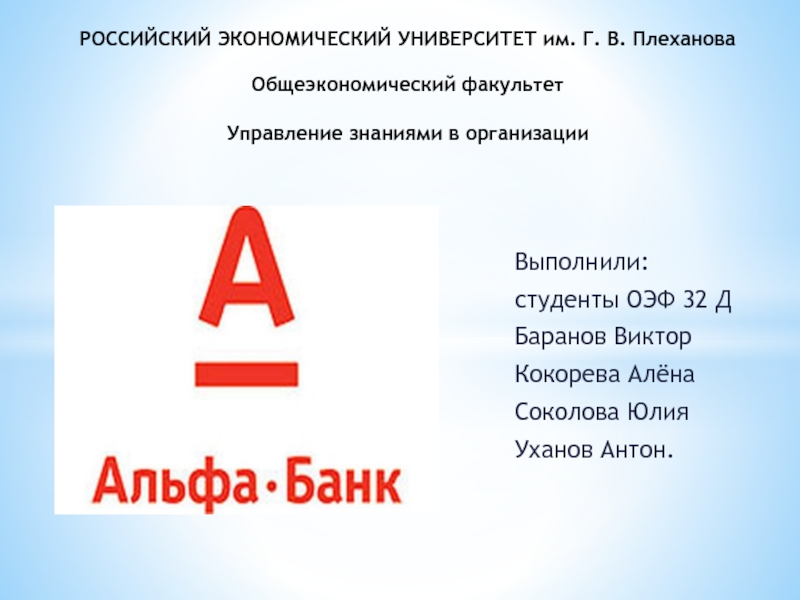 РОССИЙСКИЙ ЭКОНОМИЧЕСКИЙ УНИВЕРСИТЕТ им. Г. В. Плеханова

Общеэкономический факультет

Управление знаниями в организации

А

Альфа·Банк

Выполнили:
студенты ОЭФ 32 Д
Баранов Виктор
Кокорева Алёна
Соколова Юлия
Уханов Антон.